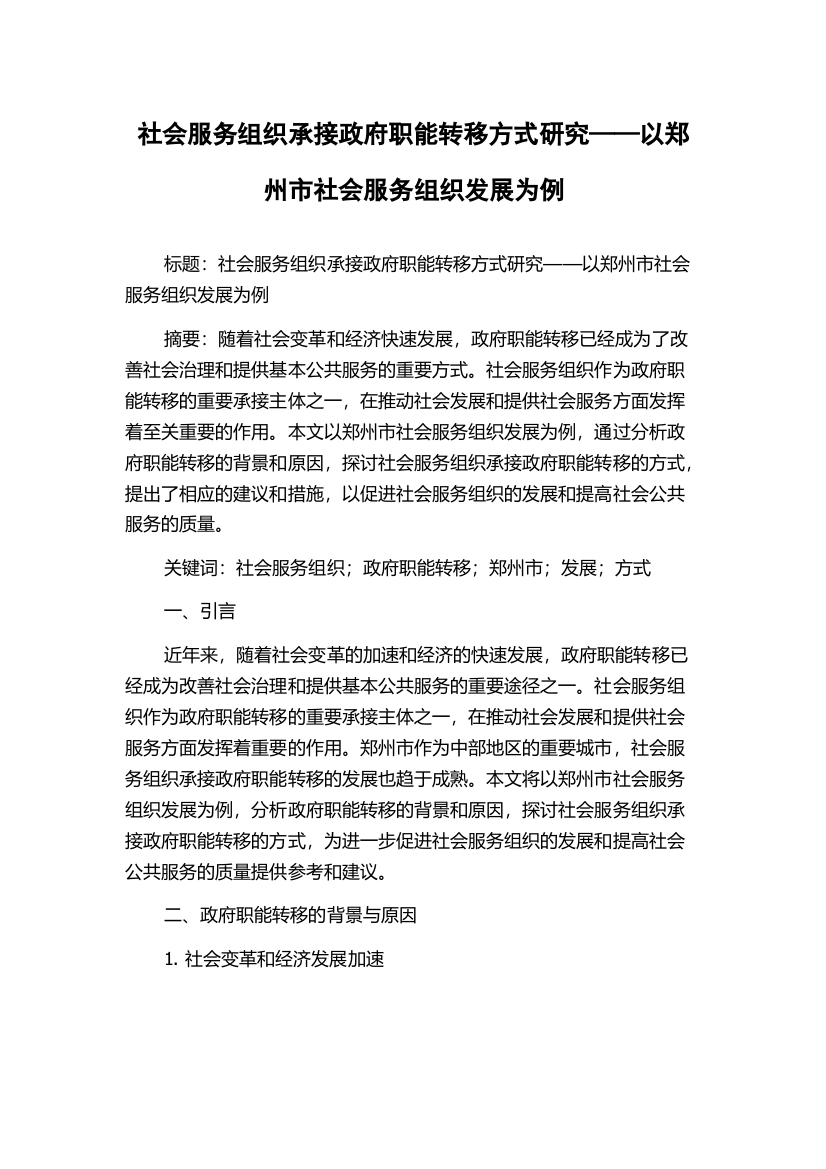 社会服务组织承接政府职能转移方式研究——以郑州市社会服务组织发展为例

标题：社会服务组织承接政府职能转移方式研究——以郑州市社会服务组织发展为例

摘要：随着社会变革和经济快速发展，政府职能转移已经成为了改善社会治理和提供基本公共服务的重要方式。社会服务组织作为政府职能转移的重要承接主体之一，在推动社会发展和提供社会服务方面发挥着至关重要的作用。本文以郑州市社会服务组织发展为例，通过分析政府职能转移的背景和原因，探讨社会服务组织承接政府职能转移的方式，提出了相应的建议和措施，以促进社会服务组织的发展和提高社会公共服务的质量。

关键词：社会服务组织；政府职能转移；郑州市；发展；方式

一、引言

近年来，随着社会变革的加速和经济的快速发展，政府职能转移已经成为改善社会治理和提供基本公共服务的重要途径之一。社会服务组织作为政府职能转移的重要承接主体之一，在推动社会发展和提供社会服务方面发挥着重要的作用。郑州市作为中部地区的重要城市，社会服务组织承接政府职能转移的发展也趋于成熟。本文将以郑州市社会服务组织发展为例，分析政府职能转移的背景和原因，探讨社会服务组织承接政府职能转移的方式，为进一步促进社会服务组织的发展和提高社会公共服务的质量提供参考和建议。

二、政府职能转移的背景与原因

1. 社会变革和经济发展加速